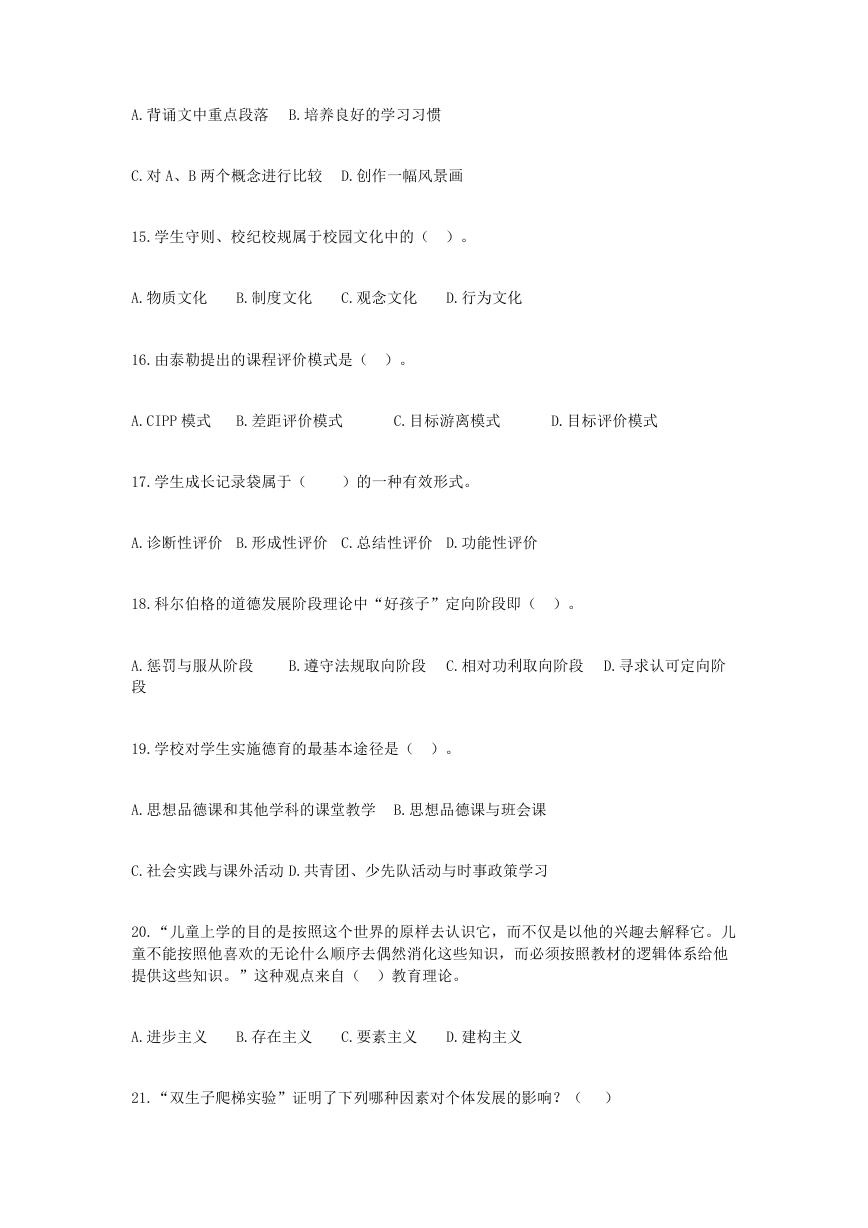 A.背诵文中重点段落　B.培养良好的学习习惯

C.对 A、B 两个概念进行比较　D.创作一幅风景画

15.学生守则、校纪校规属于校园文化中的（　）。

A.物质文化　B.制度文化　C.观念文化　D.行为文化

16.由泰勒提出的课程评价模式是（　）。

A.CIPP 模式　B.差距评价模式　C.目标游离模式　D.目标评价模式

17.学生成长记录袋属于（　）的一种有效形式。

A.诊断性评价　B.形成性评价　C.总结性评价　D.功能性评价

18.科尔伯格的道德发展阶段理论中“好孩子”定向阶段即（　）。

A.惩罚与服从阶段　B.遵守法规取向阶段　C.相对功利取向阶段　D.寻求认可定向阶段

19.学校对学生实施德育的最基本途径是（　）。

A.思想品德课和其他学科的课堂教学　B.思想品德课与班会课

C.社会实践与课外活动 D.共青团、少先队活动与时事政策学习

20.“儿童上学的目的是按照这个世界的原样去认识它，而不仅是以他的兴趣去解释它。儿童不能按照他喜欢的无论什么顺序去偶然消化这些知识，而必须按照教材的逻辑体系给他提供这些知识。”这种观点来自（　）教育理论。

A.进步主义　B.存在主义　C.要素主义　D.建构主义

21.“双生子爬梯实验”证明了下列哪种因素对个体发展的影响？（　）